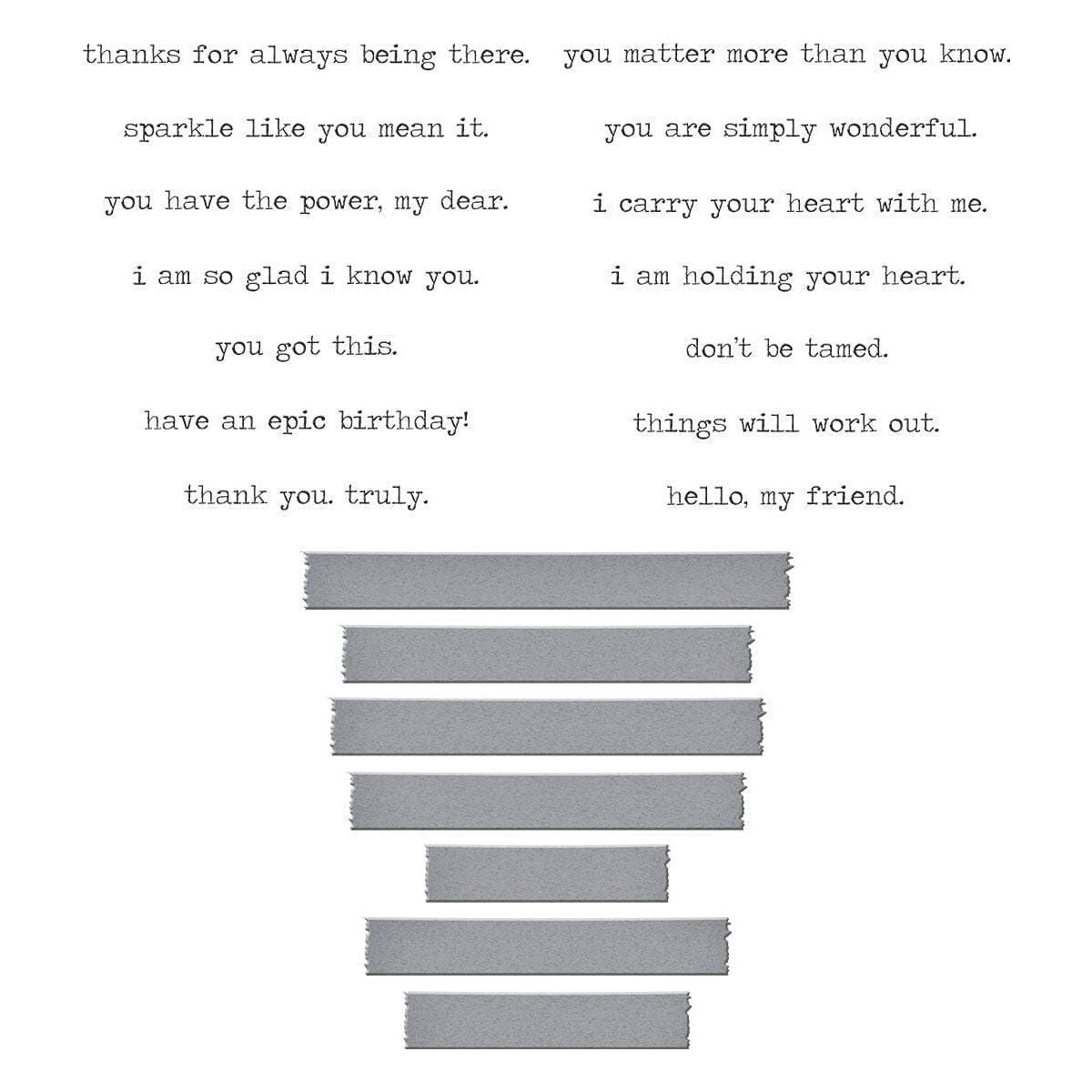 thanks for always being there.

sparkle like you mean it.

you have the power, my dear.

i am so glad i know you.

you got this.

have an epic birthday!

thank you. truly.

you matter more than you know.

you are simply wonderful.

i carry your heart with me.

i am holding your heart.

don't be tamed.

things will work out.

hello, my friend.